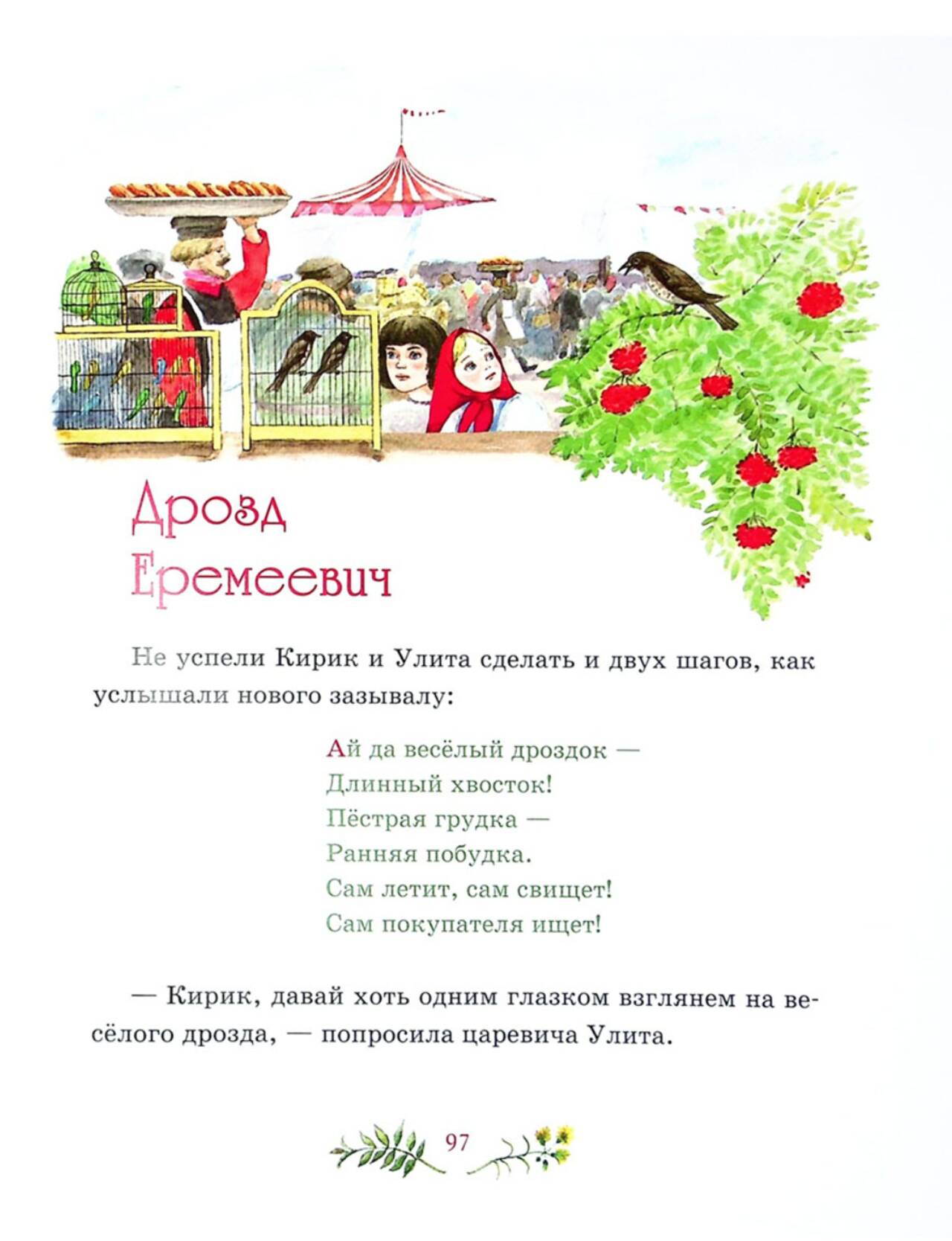 Дрозд
Еремеевич

Не успели Кирик и Улита сделать и двух шагов, как услышали нового зазывалу:

Ай да весёлый дроздок —
Длинный хвосток!
Пёстрая грудка —
Ранняя побудка.
Сам летит, сам свищет!
Сам покупателя ищет!

— Кирик, давай хоть одним глазком взглянем на весёлого дрозда, — попросила царевича Улита.

97